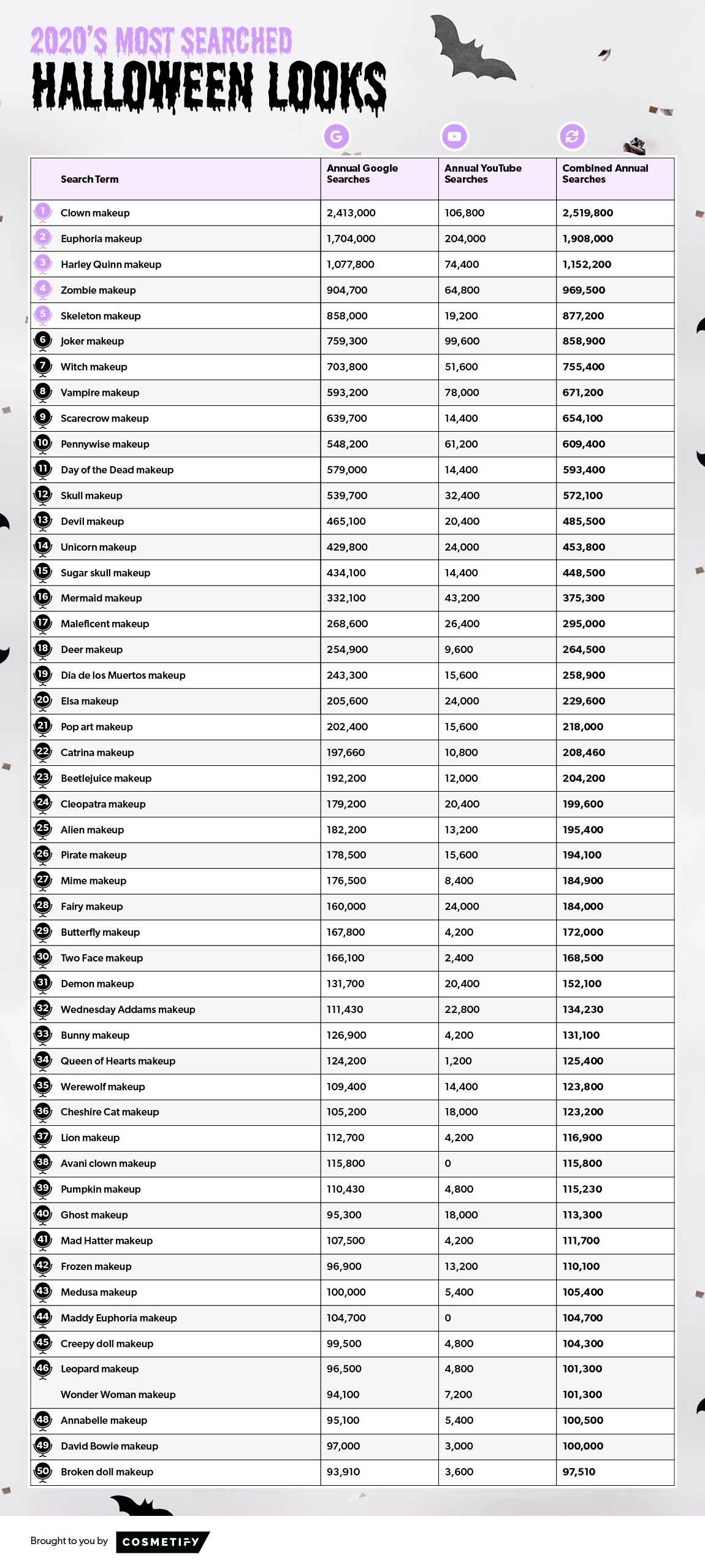 2020'S MOST SEARCHED
HALLOWEEN LOOKS

| | Search Term | Annual Google Searches | Annual YouTube Searches | Combined Annual Searches |
|---|---|---|---|---|
| 1 | Clown makeup | 2,413,000 | 106,800 | 2,519,800 |
| 2 | Euphoria makeup | 1,704,000 | 204,000 | 1,908,000 |
| 3 | Harley Quinn makeup | 1,077,800 | 74,400 | 1,152,200 |
| 4 | Zombie makeup | 904,700 | 64,800 | 969,500 |
| 5 | Skeleton makeup | 858,000 | 19,200 | 877,200 |
| 6 | Joker makeup | 759,300 | 99,600 | 858,900 |
| 7 | Witch makeup | 703,800 | 51,600 | 755,400 |
| 8 | Vampire makeup | 593,200 | 78,000 | 671,200 |
| 9 | Scarecrow makeup | 639,700 | 14,400 | 654,100 |
| 10 | Pennywise makeup | 548,200 | 61,200 | 609,400 |
| 11 | Day of the Dead makeup | 579,000 | 14,400 | 593,400 |
| 12 | Skull makeup | 539,700 | 32,400 | 572,100 |
| 13 | Devil makeup | 465,100 | 20,400 | 485,500 |
| 14 | Unicorn makeup | 429,800 | 24,000 | 453,800 |
| 15 | Sugar skull makeup | 434,100 | 14,400 | 448,500 |
| 16 | Mermaid makeup | 332,100 | 43,200 | 375,300 |
| 17 | Maleficent makeup | 268,600 | 26,400 | 295,000 |
| 18 | Deer makeup | 254,900 | 9,600 | 264,500 |
| 19 | Dia de los Muertos makeup | 243,300 | 15,600 | 258,900 |
| 20 | Elsa makeup | 205,600 | 24,000 | 229,600 |
| 21 | Pop art makeup | 202,400 | 15,600 | 218,000 |
| 22 | Catrina makeup | 197,660 | 10,800 | 208,460 |
| 23 | Beetlejuice makeup | 192,200 | 12,000 | 204,200 |
| 24 | Cleopatra makeup | 179,200 | 20,400 | 199,600 |
| 25 | Alien makeup | 182,200 | 13,200 | 195,400 |
| 26 | Pirate makeup | 178,500 | 15,600 | 194,100 |
| 27 | Mime makeup | 176,500 | 8,400 | 184,900 |
| 28 | Fairy makeup | 160,000 | 24,000 | 184,000 |
| 29 | Butterfly makeup | 167,800 | 4,200 | 172,000 |
| 30 | Two Face makeup | 166,100 | 2,400 | 168,500 |
| 31 | Demon makeup | 131,700 | 20,400 | 152,100 |
| 32 | Wednesday Addams makeup | 111,430 | 22,800 | 134,230 |
| 33 | Bunny makeup | 126,900 | 4,200 | 131,100 |
| 34 | Queen of Hearts makeup | 124,200 | 1,200 | 125,400 |
| 35 | Werewolf makeup | 109,400 | 14,400 | 123,800 |
| 36 | Cheshire Cat makeup | 105,200 | 18,000 | 123,200 |
| 37 | Lion makeup | 112,700 | 4,200 | 116,900 |
| 38 | Avani clown makeup | 115,800 | 0 | 115,800 |
| 39 | Pumpkin makeup | 110,430 | 4,800 | 115,230 |
| 40 | Ghost makeup | 95,300 | 18,000 | 113,300 |
| 41 | Mad Hatter makeup | 107,500 | 4,200 | 111,700 |
| 42 | Frozen makeup | 96,900 | 13,200 | 110,100 |
| 43 | Medusa makeup | 100,000 | 5,400 | 105,400 |
| 44 | Maddy Euphoria makeup | 104,700 | 0 | 104,700 |
| 45 | Creepy doll makeup | 99,500 | 4,800 | 104,300 |
| 46 | Leopard makeup | 96,500 | 4,800 | 101,300 |
| | Wonder Woman makeup | 94,100 | 7,200 | 101,300 |
| 48 | Annabelle makeup | 95,100 | 5,400 | 100,500 |
| 49 | David Bowie makeup | 97,000 | 3,000 | 100,000 |
| 50 | Broken doll makeup | 93,910 | 3,600 | 97,510 |

Brought to you by COSMETIFY